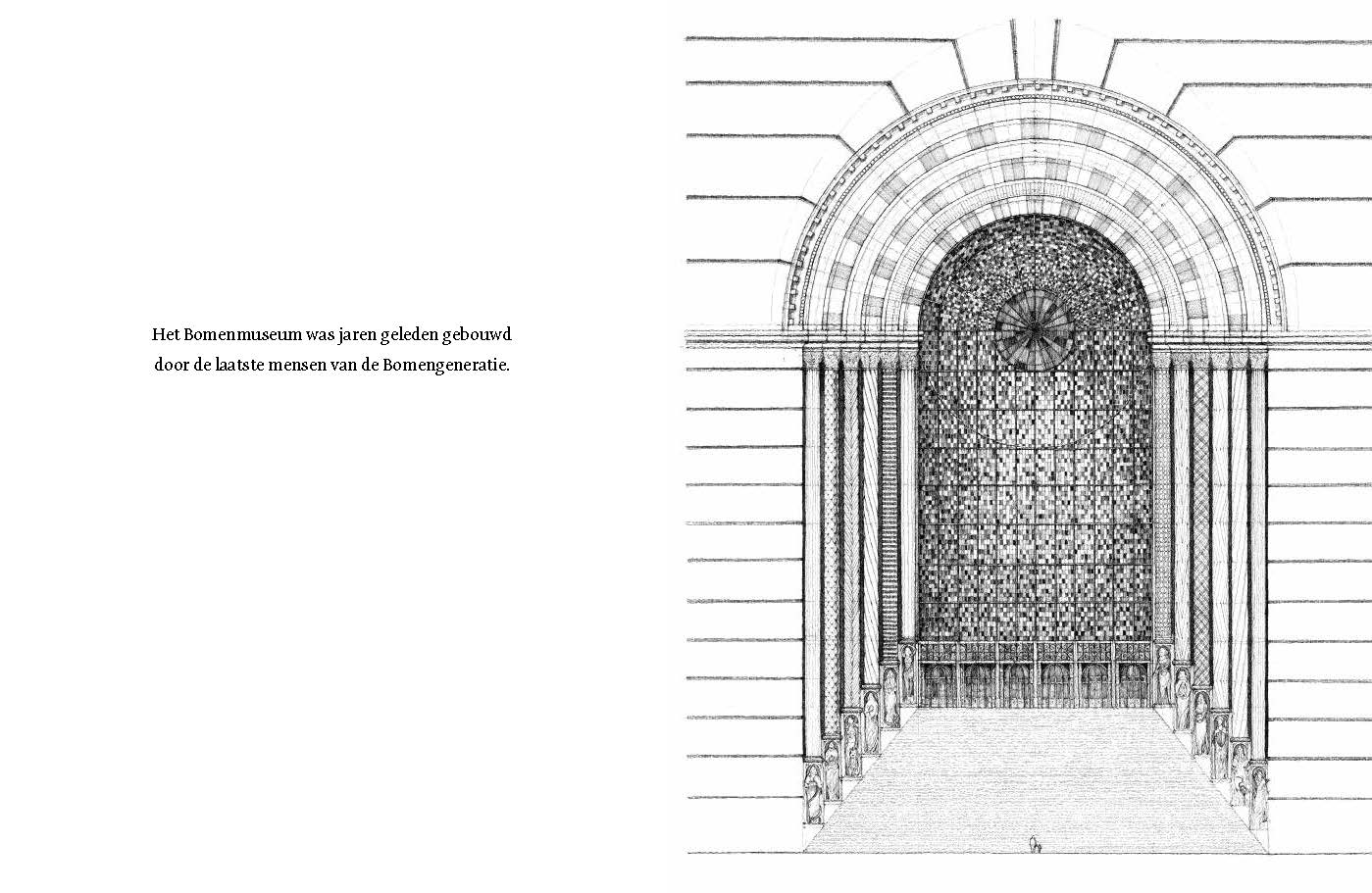 Het Bomenmuseum was jaren geleden gebouwd door de laatste mensen van de Bomengeneratie.